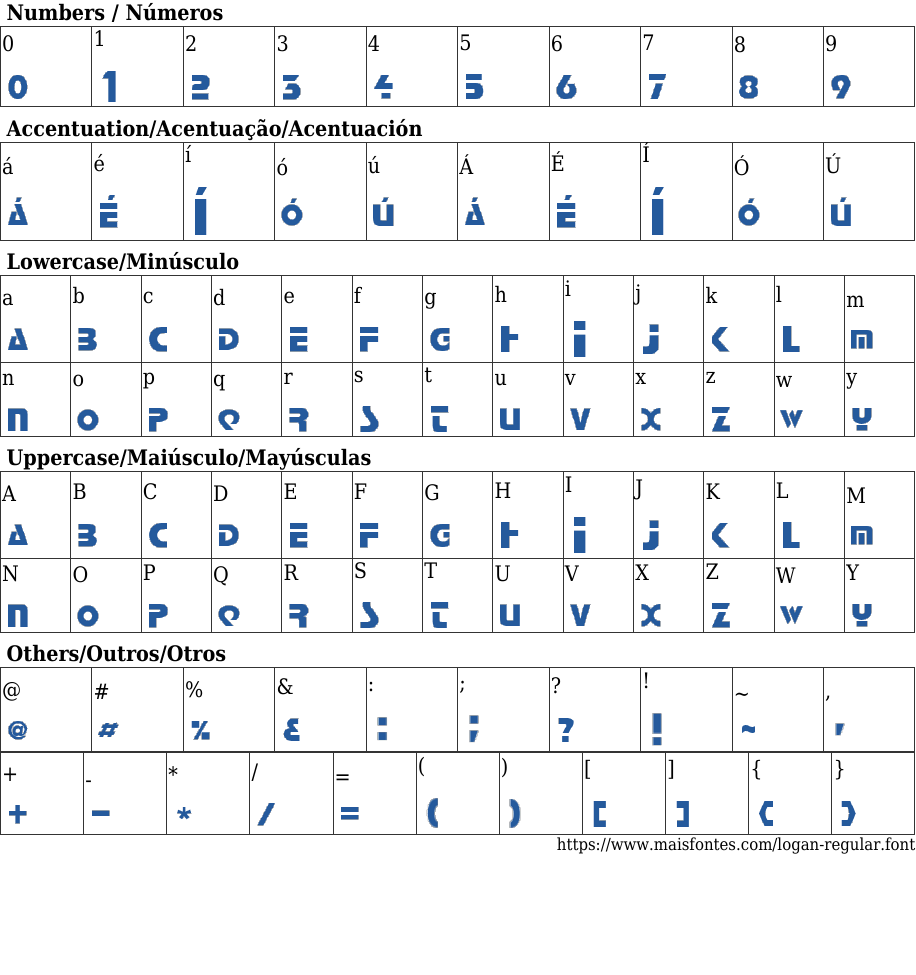 Numbers / Números

| 0 | 1 | 2 | 3 | 4 | 5 | 6 | 7 | 8 | 9 |
|---|---|---|---|---|---|---|---|---|---|
| 0 | 1 | 2 | 3 | 4 | 5 | 6 | 7 | 8 | 9 |

Accentuation/Acentuação/Acentuación

| á | é | í | ó | ú | Á | É | Í | Ó | Ú |
|---|---|---|---|---|---|---|---|---|---|
| Á | É | Í | Ó | Ú | Á | É | Í | Ó | Ú |

Lowercase/Minúsculo

| a | b | c | d | e | f | g | h | i | j | k | l | m |
|---|---|---|---|---|---|---|---|---|---|---|---|---|
| A | B | C | D | E | F | G | H | I | J | K | L | M |
| n | o | p | q | r | s | t | u | v | x | z | w | y |
| N | O | P | Q | R | S | T | U | V | X | Z | W | Y |

Uppercase/Maiúsculo/Mayúsculas

| A | B | C | D | E | F | G | H | I | J | K | L | M |
|---|---|---|---|---|---|---|---|---|---|---|---|---|
| A | B | C | D | E | F | G | H | I | J | K | L | M |
| N | O | P | Q | R | S | T | U | V | X | Z | W | Y |
| N | O | P | Q | R | S | T | U | V | X | Z | W | Y |

Others/Outros/Otros

| @ | # | % | & | : | ; | ? | ! | ~ | , |
|---|---|---|---|---|---|---|---|---|---|
| @ | # | % | & | : | ; | ? | ! | ~ | , |

| + | - | * | / | = | ( | ) | [ | ] | { | } |
|---|---|---|---|---|---|---|---|---|---|---|
| + | - | * | / | = | ( | ) | [ | ] | { | } |

https://www.maisfontes.com/logan-regular.font